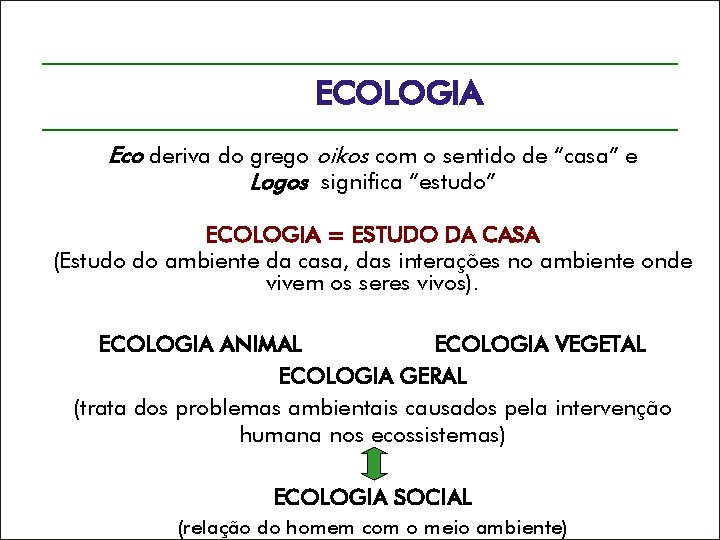 ECOLOGIA

Eco deriva do grego oikos com o sentido de "casa" e Logos significa "estudo"

ECOLOGIA = ESTUDO DA CASA
(Estudo do ambiente da casa, das interações no ambiente onde vivem os seres vivos).

ECOLOGIA ANIMAL ECOLOGIA VEGETAL

ECOLOGIA GERAL
(trata dos problemas ambientais causados pela intervenção humana nos ecossistemas)

ECOLOGIA SOCIAL
(relação do homem com o meio ambiente)